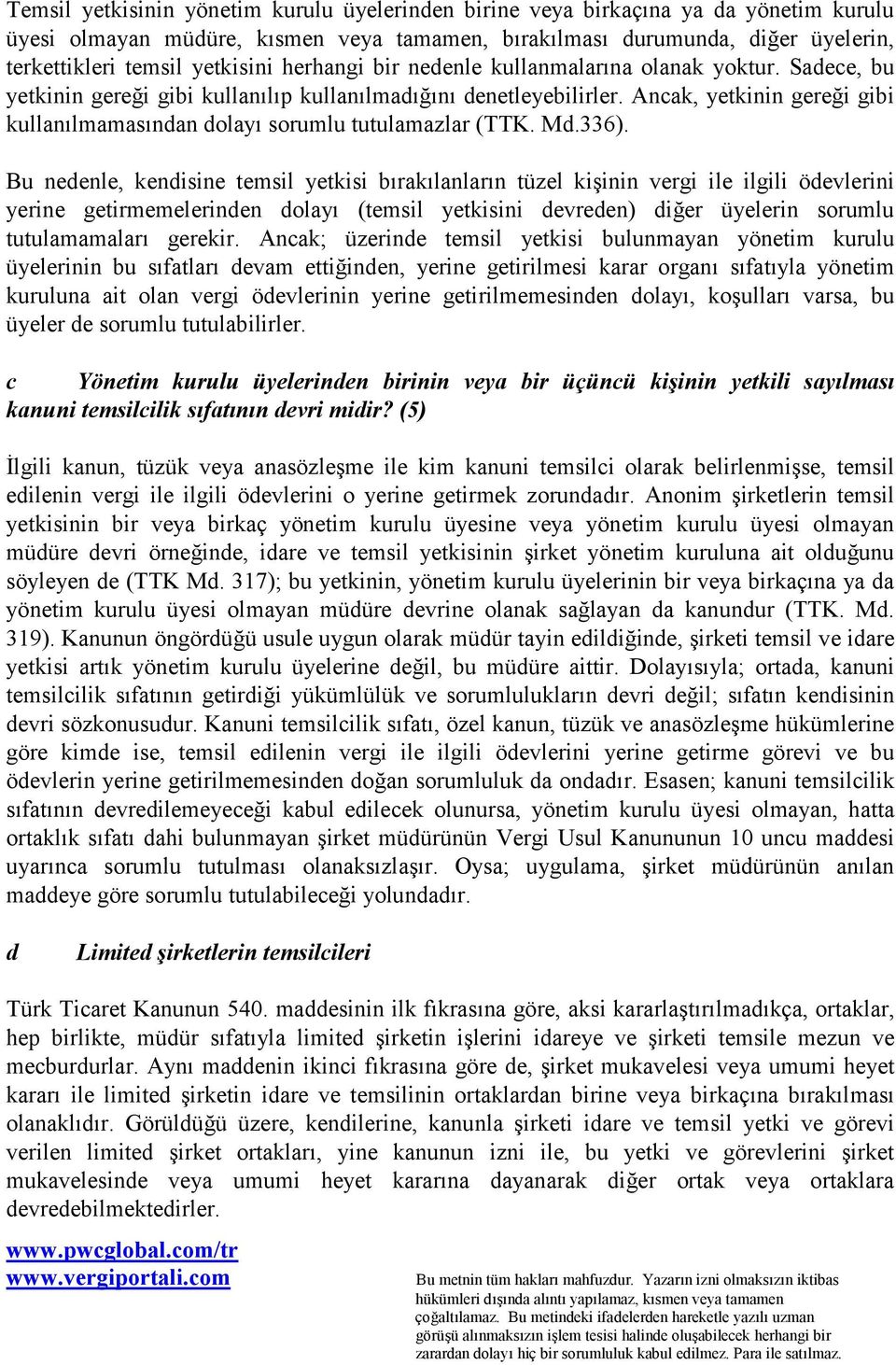 Temsil yetkisinin yönetim kurulu üyelerinden birine veya birkaçına ya da yönetim kurulu üyesi olmayan müdüre, kısmen veya tamamen, bırakılması durumunda, diğer üyelerin, terkettikleri temsil yetkisini herhangi bir nedenle kullanmalarına olanak yoktur. Sadece, bu yetkinin gereği gibi kullanılıp kullanılmadığını denetleyebilirler. Ancak, yetkinin gereği gibi kullanılmamasından dolayı sorumlu tutulamazlar (TTK. Md.336).

Bu nedenle, kendisine temsil yetkisi bırakılanların tüzel kişinin vergi ile ilgili ödevlerini yerine getirmemelerinden dolayı (temsil yetkisini devreden) diğer üyelerin sorumlu tutulamamaları gerekir. Ancak; üzerinde temsil yetkisi bulunmayan yönetim kurulu üyelerinin bu sıfatları devam ettiğinden, yerine getirilmesi karar organı sıfatıyla yönetim kuruluna ait olan vergi ödevlerinin yerine getirilmemesinden dolayı, koşulları varsa, bu üyeler de sorumlu tutulabilirler.

c Yönetim kurulu üyelerinden birinin veya bir üçüncü kişinin yetkili sayılması kanuni temsilcilik sıfatının devri midir? (5)

İlgili kanun, tüzük veya anasözleşme ile kim kanuni temsilci olarak belirlenmişse, temsil edilenin vergi ile ilgili ödevlerini o yerine getirmek zorundadır. Anonim şirketlerin temsil yetkisinin bir veya birkaç yönetim kurulu üyesine veya yönetim kurulu üyesi olmayan müdüre devri örneğinde, idare ve temsil yetkisinin şirket yönetim kuruluna ait olduğunu söyleyen de (TTK Md. 317); bu yetkinin, yönetim kurulu üyelerinin bir veya birkaçına ya da yönetim kurulu üyesi olmayan müdüre devrine olanak sağlayan da kanundur (TTK. Md. 319). Kanunun öngördüğü usule uygun olarak müdür tayin edildiğinde, şirketi temsil ve idare yetkisi artık yönetim kurulu üyelerine değil, bu müdüre aittir. Dolayısıyla; ortada, kanuni temsilcilik sıfatının getirdiği yükümlülük ve sorumlulukların devri değil; sıfatın kendisinin devri sözkonusudur. Kanuni temsilcilik sıfatı, özel kanun, tüzük ve anasözleşme hükümlerine göre kimde ise, temsil edilenin vergi ile ilgili ödevlerini yerine getirme görevi ve bu ödevlerin yerine getirilmemesinden doğan sorumluluk da ondadır. Esasen; kanuni temsilcilik sıfatının devredilemeyeceği kabul edilecek olunursa, yönetim kurulu üyesi olmayan, hatta ortaklık sıfatı dahi bulunmayan şirket müdürünün Vergi Usul Kanununun 10 uncu maddesi uyarınca sorumlu tutulması olanaksızlaşır. Oysa; uygulama, şirket müdürünün anılan maddeye göre sorumlu tutulabileceği yolundadır.

d Limited şirketlerin temsilcileri

Türk Ticaret Kanunun 540. maddesinin ilk fıkrasına göre, aksi kararlaştırılmadıkça, ortaklar, hep birlikte, müdür sıfatıyla limited şirketin işlerini idareye ve şirketi temsile mezun ve mecburdurlar. Aynı maddenin ikinci fıkrasına göre de, şirket mukavelesi veya umumi heyet kararı ile limited şirketin idare ve temsilinin ortaklardan birine veya birkaçına bırakılması olanaklıdır. Görüldüğü üzere, kendilerine, kanunla şirketi idare ve temsil yetki ve görevi verilen limited şirket ortakları, yine kanunun izni ile, bu yetki ve görevlerini şirket mukavelesinde veya umumi heyet kararına dayanarak diğer ortak veya ortaklara devredebilmektedirler.

www.pwcglobal.com/tr
www.vergiportali.com

Bu metnin tüm hakları mahfuzdur. Yazarın izni olmaksızın iktibas hükümleri dışında alıntı yapılamaz, kısmen veya tamamen çoğaltılamaz. Bu metindeki ifadelerden hareketle yazılı uzman görüşü alınmaksızın işlem tesisi halinde oluşabilecek herhangi bir zarardan dolayı hiç bir sorumluluk kabul edilmez. Para ile satılmaz.